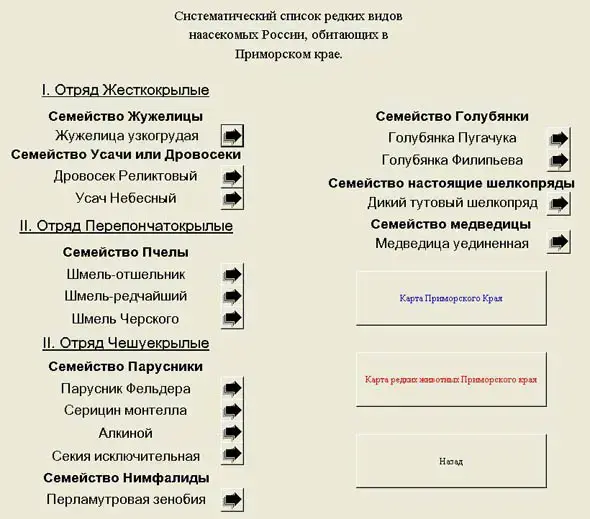 Систематический список редких видов наасекомых России, обитающих в Приморском крае.

I. Отряд Жесткокрылые

Семейство Жужелицы

Жужелица узкогрудая

Семейство Усачи или Дровосеки

Дровосек Реликтовый

Усач Небесный

II. Отряд Перепончатокрылые

Семейство Пчелы

Шмель-отшельник

Шмель-редчайший

Шмель Черского

II. Отряд Чешуекрылые

Семейство Парусники

Парусник Фельдера

Серицин монтелла

Алкиной

Секия исключительная

Семейство Нимфалиды

Перламутровая зенобия

Семейство Голубянки

Голубянка Пугачука

Голубянка Филипьева

Семейство настоящие шелкопряды

Дикий тутовый шелкопряд

Семейство медведицы

Медведица уединенная

Карта Приморского Края

Карта редких животных Приморского края

Назад